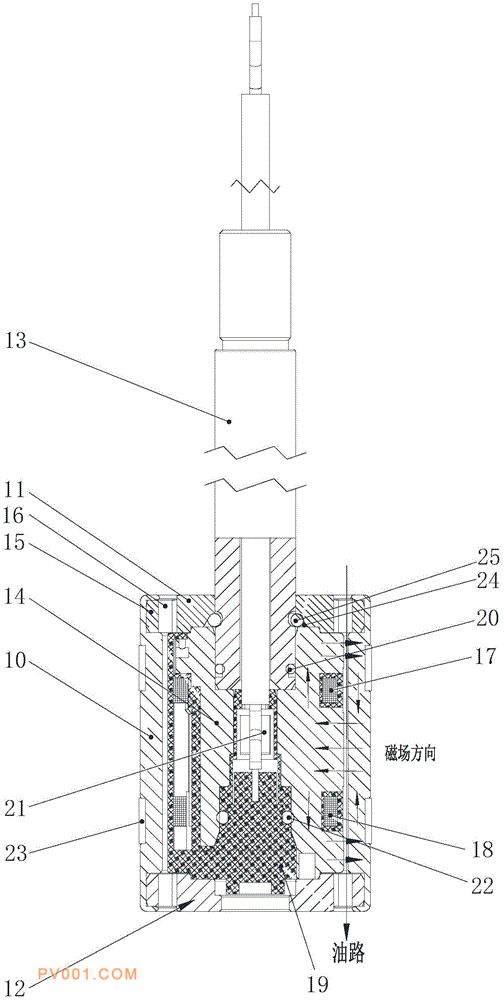 13
11
16
15
14
10
21
23
12
25
24
20
17
磁场方向
18
22
油路
19
PV001.COM